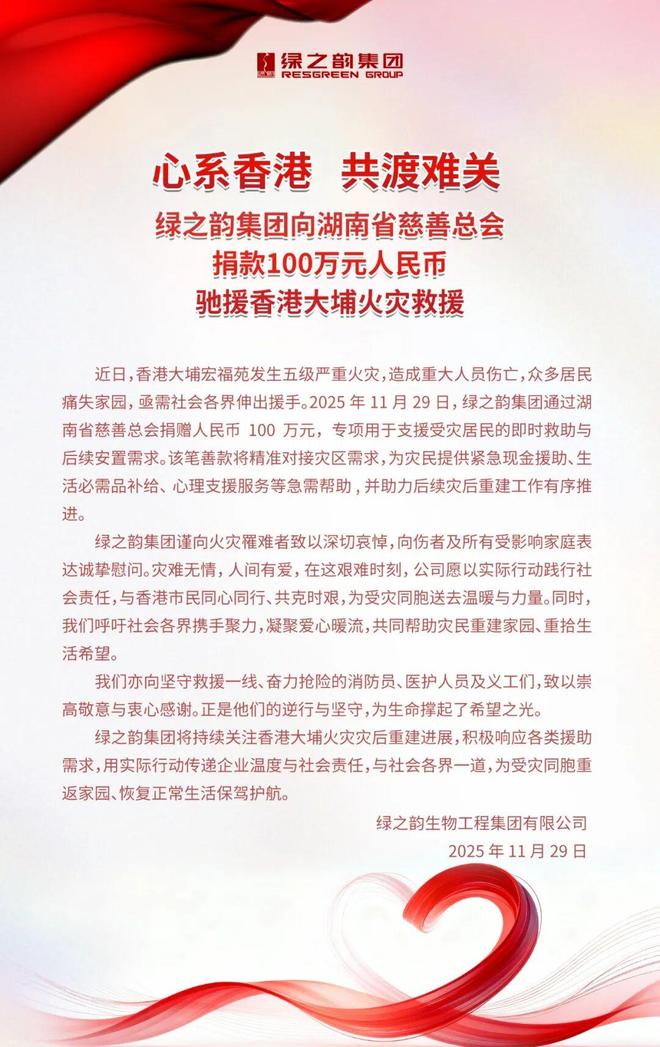 绿之韵集团
RESGREEN GROUP

心系香港 共渡难关

绿之韵集团向湖南省慈善总会
捐款100万元人民币
驰援香港大埔火灾救援

近日，香港大埔宏福苑发生五级严重火灾，造成重大人员伤亡，众多居民痛失家园，亟需社会各界伸出援手。2025 年 11 月 29 日，绿之韵集团通过湖南省慈善总会捐赠人民币 100 万元，专项用于支援受灾居民的即时救助与后续安置需求。该笔善款将精准对接灾区需求，为灾民提供紧急现金援助、生活必需品补给、心理支援服务等急需帮助，并助力后续灾后重建工作有序推进。

绿之韵集团谨向火灾罹难者致以深切哀悼，向伤者及所有受影响家庭表达诚挚慰问。灾难无情，人间有爱，在这艰难时刻，公司愿以实际行动践行社会责任，与香港市民同心同行、共克时艰，为受灾同胞送去温暖与力量。同时，我们呼吁社会各界携手聚力，凝聚爱心暖流，共同帮助灾民重建家园、重拾生活希望。

我们亦向坚守救援一线、奋力抢险的消防员、医护人员及义工们，致以崇高敬意与衷心感谢。正是他们的逆行与坚守，为生命撑起了希望之光。

绿之韵集团将持续关注香港大埔火灾灾后重建进展，积极响应各类援助需求，用实际行动传递企业温度与社会责任，与社会各界一道，为受灾同胞重返家园、恢复正常生活保驾护航。

绿之韵生物工程集团有限公司
2025 年 11 月 29 日